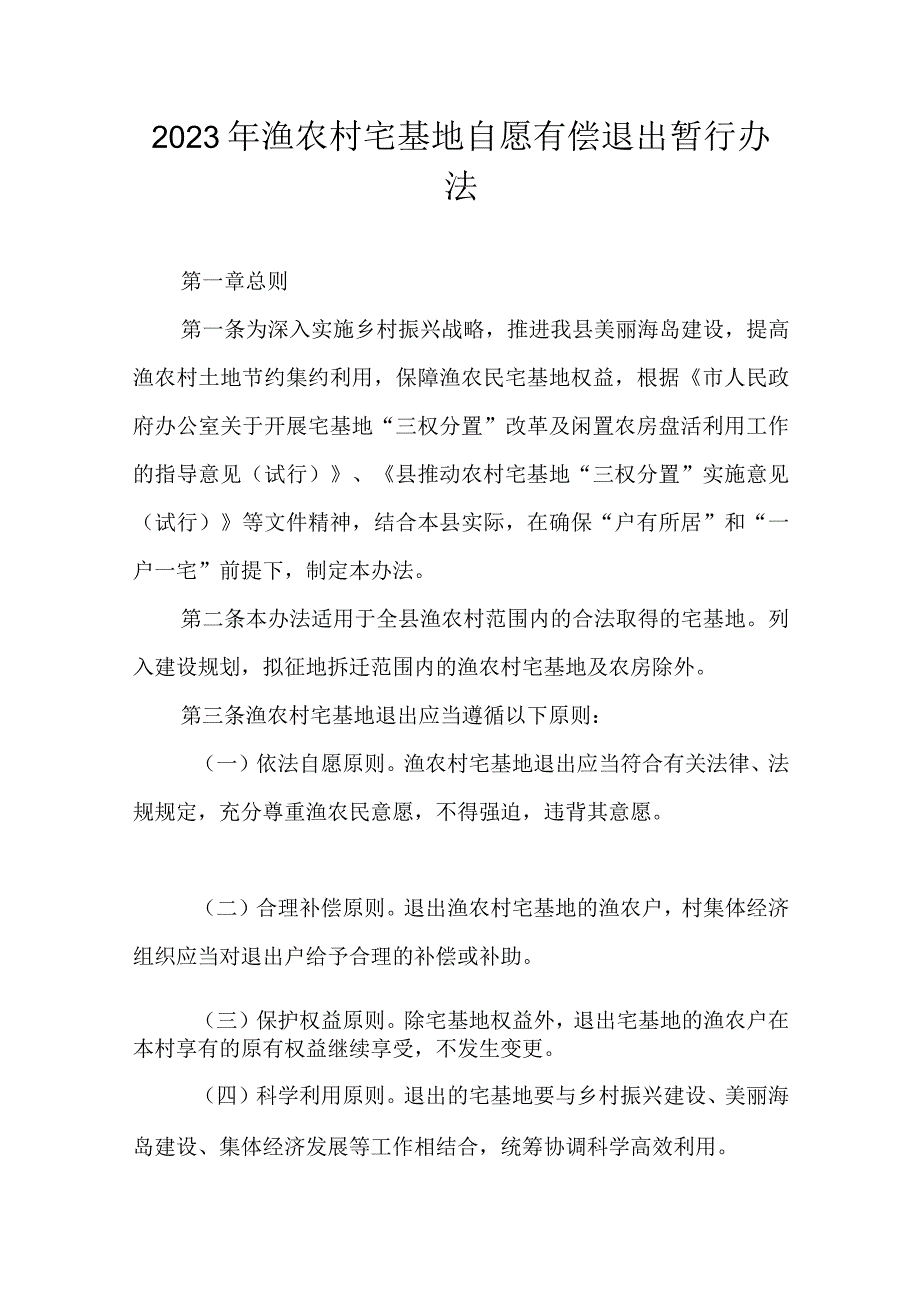 2023年渔农村宅基地自愿有偿退出暂行办法

第一章总则

第一条为深入实施乡村振兴战略，推进我县美丽海岛建设，提高渔农村土地节约集约利用，保障渔农民宅基地权益，根据《市人民政府办公室关于开展宅基地“三权分置”改革及闲置农房盘活利用工作的指导意见（试行）》、《县推动农村宅基地“三权分置”实施意见（试行）》等文件精神，结合本县实际，在确保“户有所居”和“一户一宅”前提下，制定本办法。

第二条本办法适用于全县渔农村范围内的合法取得的宅基地。列入建设规划，拟征地拆迁范围内的渔农村宅基地及农房除外。

第三条渔农村宅基地退出应当遵循以下原则：

（一）依法自愿原则。渔农村宅基地退出应当符合有关法律、法规规定，充分尊重渔农民意愿，不得强迫，违背其意愿。

（二）合理补偿原则。退出渔农村宅基地的渔农户，村集体经济组织应当对退出户给予合理的补偿或补助。

（三）保护权益原则。除宅基地权益外，退出宅基地的渔农户在本村享有的原有权益继续享受，不发生变更。

（四）科学利用原则。退出的宅基地要与乡村振兴建设、美丽海岛建设、集体经济发展等工作相结合，统筹协调科学高效利用。